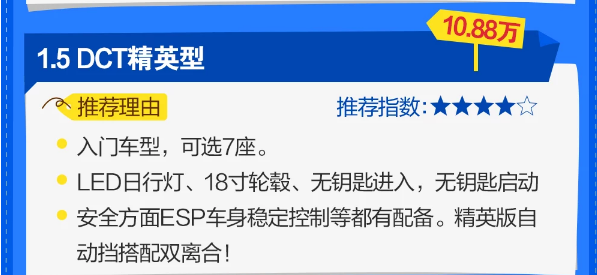 10.88万

1.5 DCT精英型

推荐理由

推荐指数:★★★★☆

入门车型，可选7座。

LED日行灯、18寸轮毂、无钥匙进入，无钥匙启动

安全方面ESP车身稳定控制等都有配备。精英版自动挡搭配双离合!